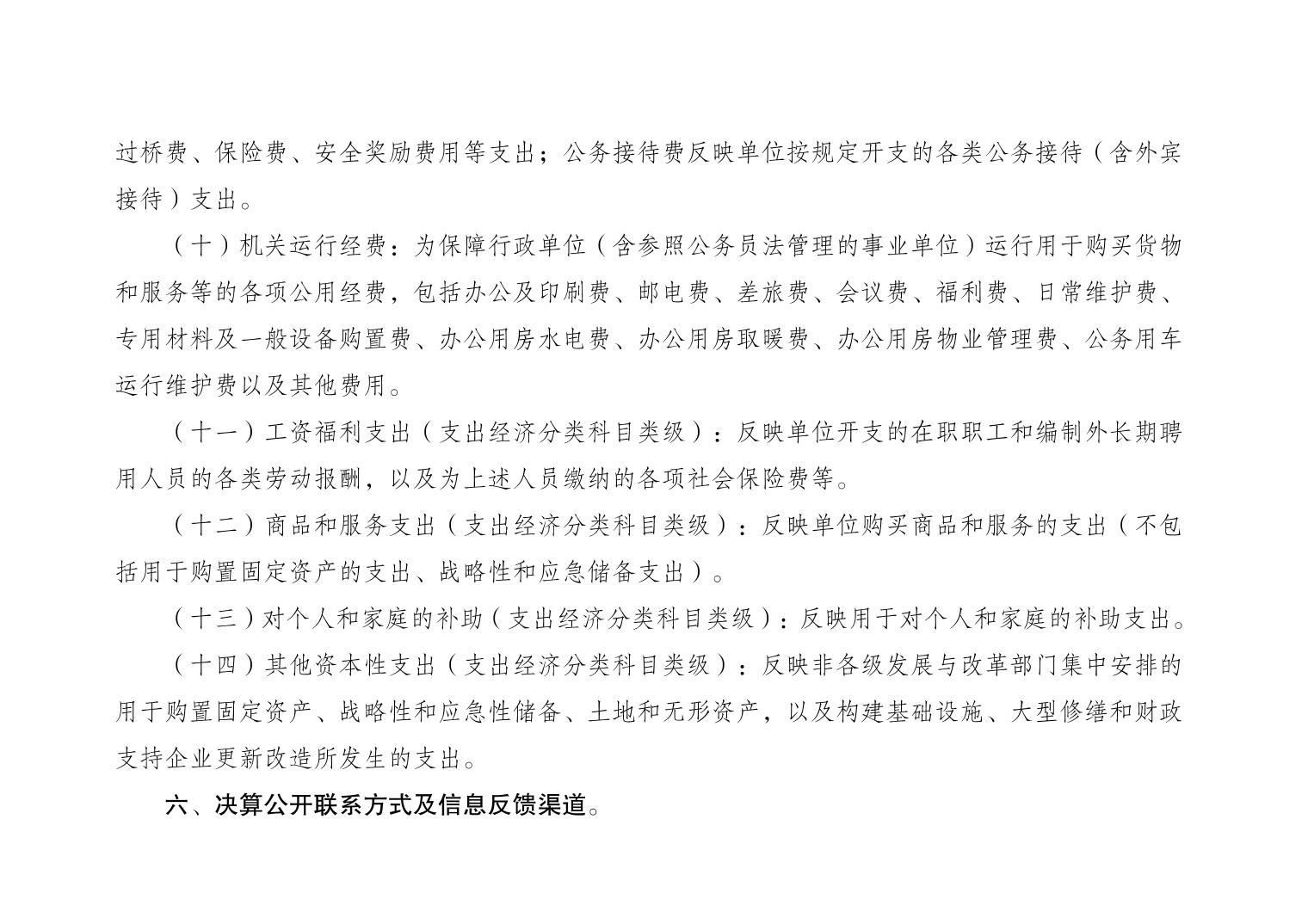 过桥费、保险费、安全奖励费用等支出；公务接待费反映单位按规定开支的各类公务接待（含外宾接待）支出。

（十）机关运行经费：为保障行政单位（含参照公务员法管理的事业单位）运行用于购买货物和服务等的各项公用经费，包括办公及印刷费、邮电费、差旅费、会议费、福利费、日常维护费、专用材料及一般设备购置费、办公用房水电费、办公用房取暖费、办公用房物业管理费、公务用车运行维护费以及其他费用。

（十一）工资福利支出（支出经济分类科目类级）：反映单位开支的在职职工和编制外长期聘用人员的各类劳动报酬，以及为上述人员缴纳的各项社会保险费等。

（十二）商品和服务支出（支出经济分类科目类级）：反映单位购买商品和服务的支出（不包括用于购置固定资产的支出、战略性和应急储备支出）。

（十三）对个人和家庭的补助（支出经济分类科目类级）：反映用于对个人和家庭的补助支出。

（十四）其他资本性支出（支出经济分类科目类级）：反映非各级发展与改革部门集中安排的用于购置固定资产、战略性和应急性储备、土地和无形资产，以及构建基础设施、大型修缮和财政支持企业更新改造所发生的支出。

六、决算公开联系方式及信息反馈渠道。